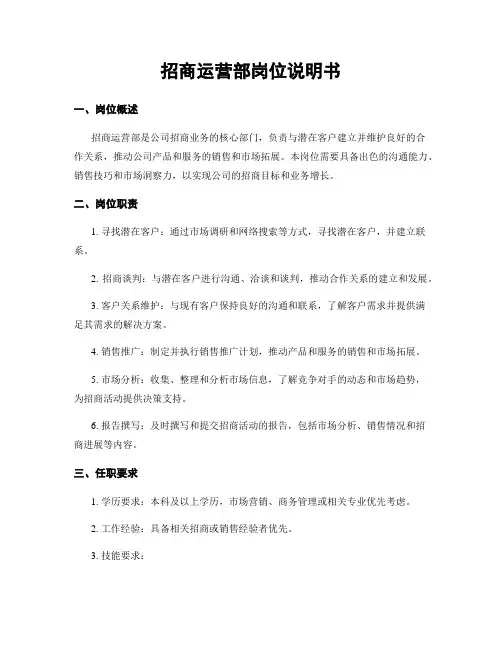 招商运营部岗位说明书

一、岗位概述

招商运营部是公司招商业务的核心部门，负责与潜在客户建立并维护良好的合作关系，推动公司产品和服务的销售和市场拓展。本岗位需要具备出色的沟通能力、销售技巧和市场洞察力，以实现公司的招商目标和业务增长。

二、岗位职责

1. 寻找潜在客户：通过市场调研和网络搜索等方式，寻找潜在客户，并建立联系。

2. 招商谈判：与潜在客户进行沟通、洽谈和谈判，推动合作关系的建立和发展。

3. 客户关系维护：与现有客户保持良好的沟通和联系，了解客户需求并提供满足其需求的解决方案。

4. 销售推广：制定并执行销售推广计划，推动产品和服务的销售和市场拓展。

5. 市场分析：收集、整理和分析市场信息，了解竞争对手的动态和市场趋势，为招商活动提供决策支持。

6. 报告撰写：及时撰写和提交招商活动的报告，包括市场分析、销售情况和招商进展等内容。

三、任职要求

1. 学历要求：本科及以上学历，市场营销、商务管理或相关专业优先考虑。

2. 工作经验：具备相关招商或销售经验者优先。

3. 技能要求：